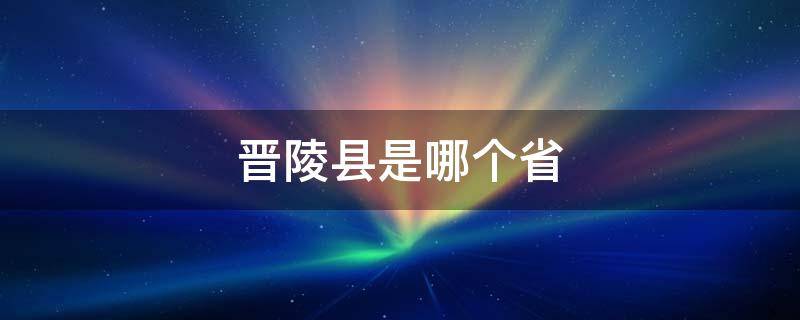 晋陵县是哪个省